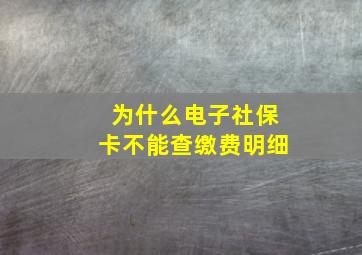 为什么电子社保卡不能查缴费明细